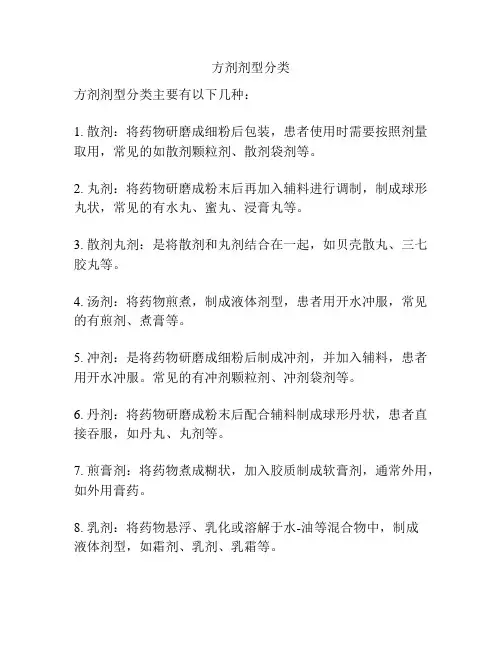 方剂剂型分类

方剂剂型分类主要有以下几种：

1. 散剂：将药物研磨成细粉后包装，患者使用时需要按照剂量取用，常见的如散剂颗粒剂、散剂袋剂等。

2. 丸剂：将药物研磨成粉末后再加入辅料进行调制，制成球形丸状，常见的有水丸、蜜丸、浸膏丸等。

3. 散剂丸剂：是将散剂和丸剂结合在一起，如贝壳散丸、三七胶丸等。

4. 汤剂：将药物煎煮，制成液体剂型，患者用开水冲服，常见的有煎剂、煮膏等。

5. 冲剂：是将药物研磨成细粉后制成冲剂，并加入辅料，患者用开水冲服。常见的有冲剂颗粒剂、冲剂袋剂等。

6. 丹剂：将药物研磨成粉末后配合辅料制成球形丹状，患者直接吞服，如丹丸、丸剂等。

7. 煎膏剂：将药物煮成糊状，加入胶质制成软膏剂，通常外用，如外用膏药。

8. 乳剂：将药物悬浮、乳化或溶解于水-油等混合物中，制成液体剂型，如霜剂、乳剂、乳霜等。